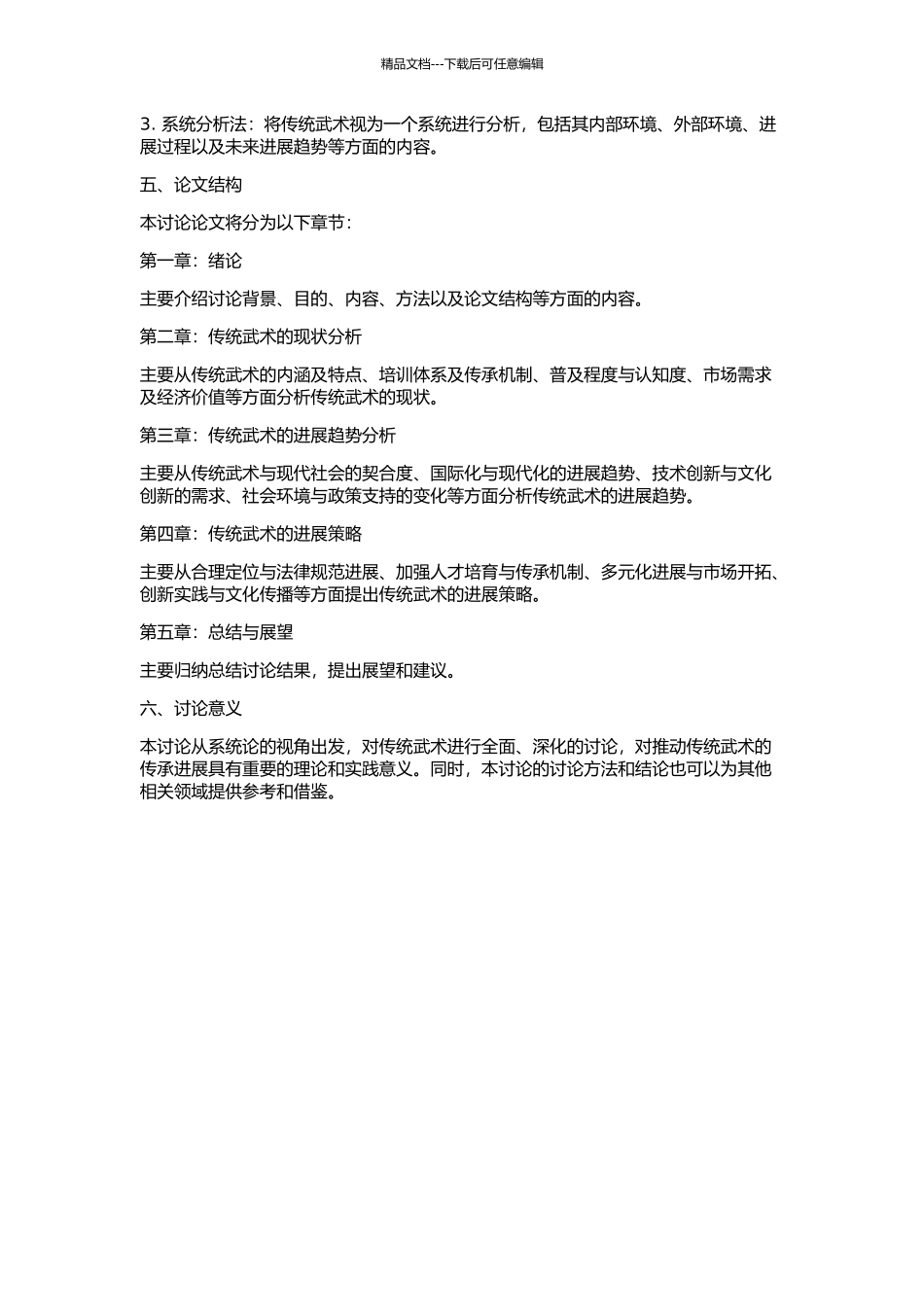 精品文档---下载后可任意编辑

3. 系统分析法：将传统武术视为一个系统进行分析，包括其内部环境、外部环境、进展过程以及未来进展趋势等方面的内容。

五、论文结构

本讨论论文将分为以下章节：

第一章：绪论

主要介绍讨论背景、目的、内容、方法以及论文结构等方面的内容。

第二章：传统武术的现状分析

主要从传统武术的内涵及特点、培训体系及传承机制、普及程度与认知度、市场需求及经济价值等方面分析传统武术的现状。

第三章：传统武术的进展趋势分析

主要从传统武术与现代社会的契合度、国际化与现代化的进展趋势、技术创新与文化创新的需求、社会环境与政策支持的变化等方面分析传统武术的进展趋势。

第四章：传统武术的进展策略

主要从合理定位与法律规范进展、加强人才培育与传承机制、多元化进展与市场开拓、创新实践与文化传播等方面提出传统武术的进展策略。

第五章：总结与展望

主要归纳总结讨论结果，提出展望和建议。

六、讨论意义

本讨论从系统论的视角出发，对传统武术进行全面、深化的讨论，对推动传统武术的传承进展具有重要的理论和实践意义。同时，本讨论的讨论方法和结论也可以为其他相关领域提供参考和借鉴。